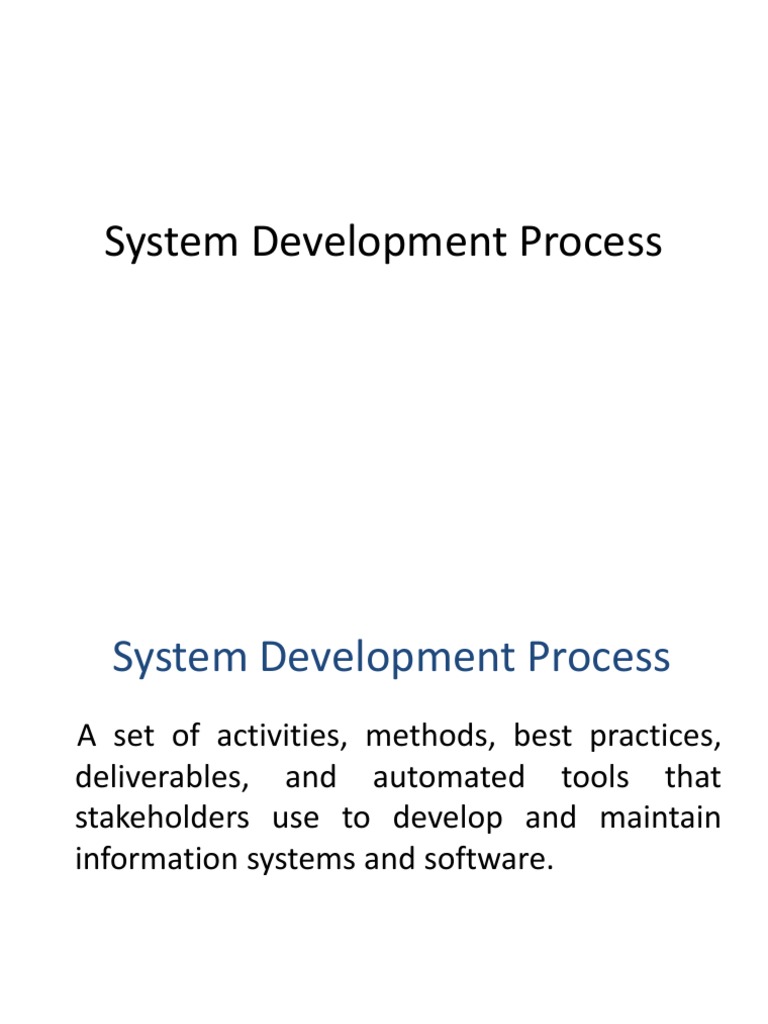 System Development Process

System Development Process

A set of activities, methods, best practices, deliverables, and automated tools that stakeholders use to develop and maintain information systems and software.